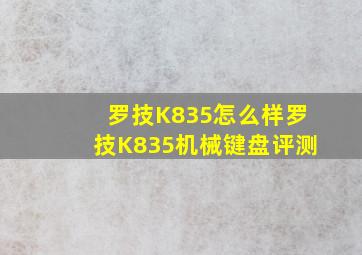 罗技K835怎么样罗技K835机械键盘评测